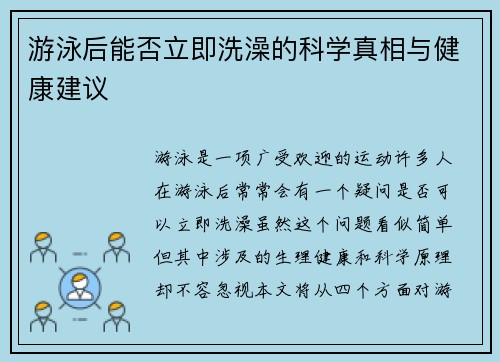 游泳后能否立即洗澡的科学真相与健康建议

游泳是一项广受欢迎的运动许多人在游泳后常常会有一个疑问是否可以立即洗澡虽然这个问题看似简单但其中涉及的生理健康和科学原理却不容忽视本文将从四个方面对游